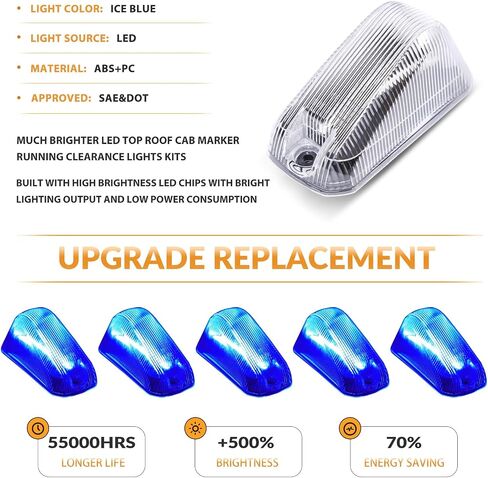 • LIGHT COLOR: ICE BLUE

• LIGHT SOURCE: LED

• MATERIAL: ABS+PC

• APPROVED: SAE&DOT

MUCH BRIGHTER LED TOP ROOF CAB MARKER RUNNING CLEARANCE LIGHTS KITS

BUILT WITH HIGH BRIGHTNESS LED CHIPS WITH BRIGHT LIGHTING OUTPUT AND LOW POWER CONSUMPTION

UPGRADE REPLACEMENT

55000HRS
LONGER LIFE

+500%
BRIGHTNESS

70%
ENERGY SAVING